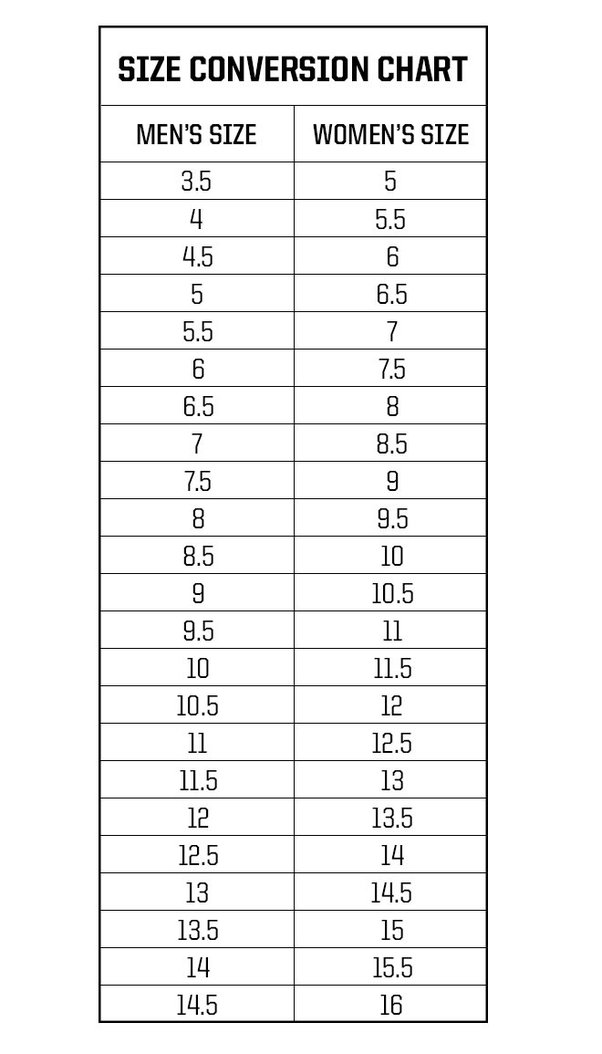 SIZE CONVERSION CHART

| MEN'S SIZE | WOMEN'S SIZE |
|---|---|
| 3.5 | 5 |
| 4 | 5.5 |
| 4.5 | 6 |
| 5 | 6.5 |
| 5.5 | 7 |
| 6 | 7.5 |
| 6.5 | 8 |
| 7 | 8.5 |
| 7.5 | 9 |
| 8 | 9.5 |
| 8.5 | 10 |
| 9 | 10.5 |
| 9.5 | 11 |
| 10 | 11.5 |
| 10.5 | 12 |
| 11 | 12.5 |
| 11.5 | 13 |
| 12 | 13.5 |
| 12.5 | 14 |
| 13 | 14.5 |
| 13.5 | 15 |
| 14 | 15.5 |
| 14.5 | 16 |